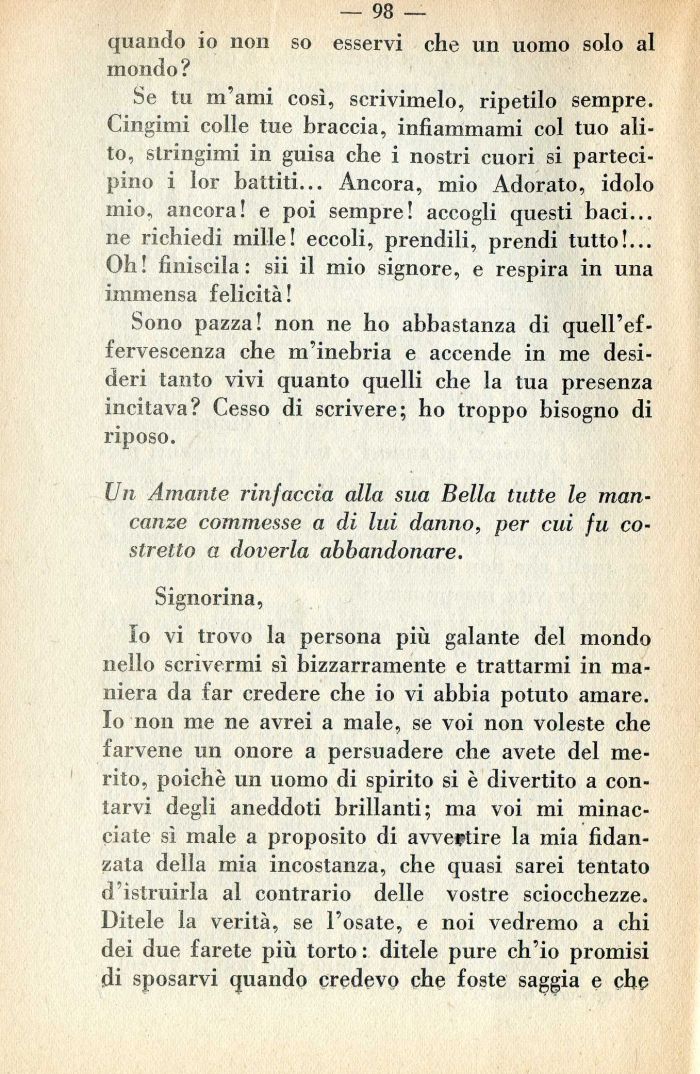 — 98 —

quando io non so esservi che un uomo solo al mondo?

Se tu m'ami così, scrivimelo, ripetilo sempre. Cingimi colle tue braccia, infiammami col tuo alito, stringimi in guisa che i nostri cuori si partecipino i lor battiti... Ancora, mio Adorato, idolo mio, ancora! e poi sempre! accogli questi baci... ne richiedi mille! eccoli, prendili, prendi tutto!... Oh! finiscila: sii il mio signore, e respira in una immensa felicità!

Sono pazza! non ne ho abbastanza di quell'effervescenza che m'inebria e accende in me desideri tanto vivi quanto quelli che la tua presenza incitava? Cesso di scrivere; ho troppo bisogno di riposo.

Un Amante rinfaccia alla sua Bella tutte le mancanze commesse a di lui danno, per cui fu costretto a doverla abbandonare.

Signorina,

Io vi trovo la persona più galante del mondo nello scrivermi sì bizzarramente e trattarmi in maniera da far credere che io vi abbia potuto amare. Io non me ne avrei a male, se voi non voleste che farvene un onore a persuadere che avete del merito, poichè un uomo di spirito si è divertito a contarvi degli aneddoti brillanti; ma voi mi minacciate sì male a proposito di avvertire la mia fidanzata della mia incostanza, che quasi sarei tentato d'istruirla al contrario delle vostre sciocchezze. Ditele la verità, se l'osate, e noi vedremo a chi dei due farete più torto: ditele pure ch'io promisi di sposarvi quando credevo che foste saggia e che